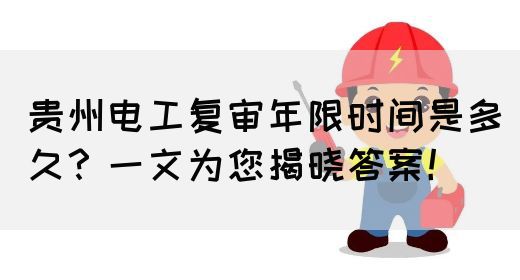 贵州电工复审年限时间是多久？一文为您揭晓答案！